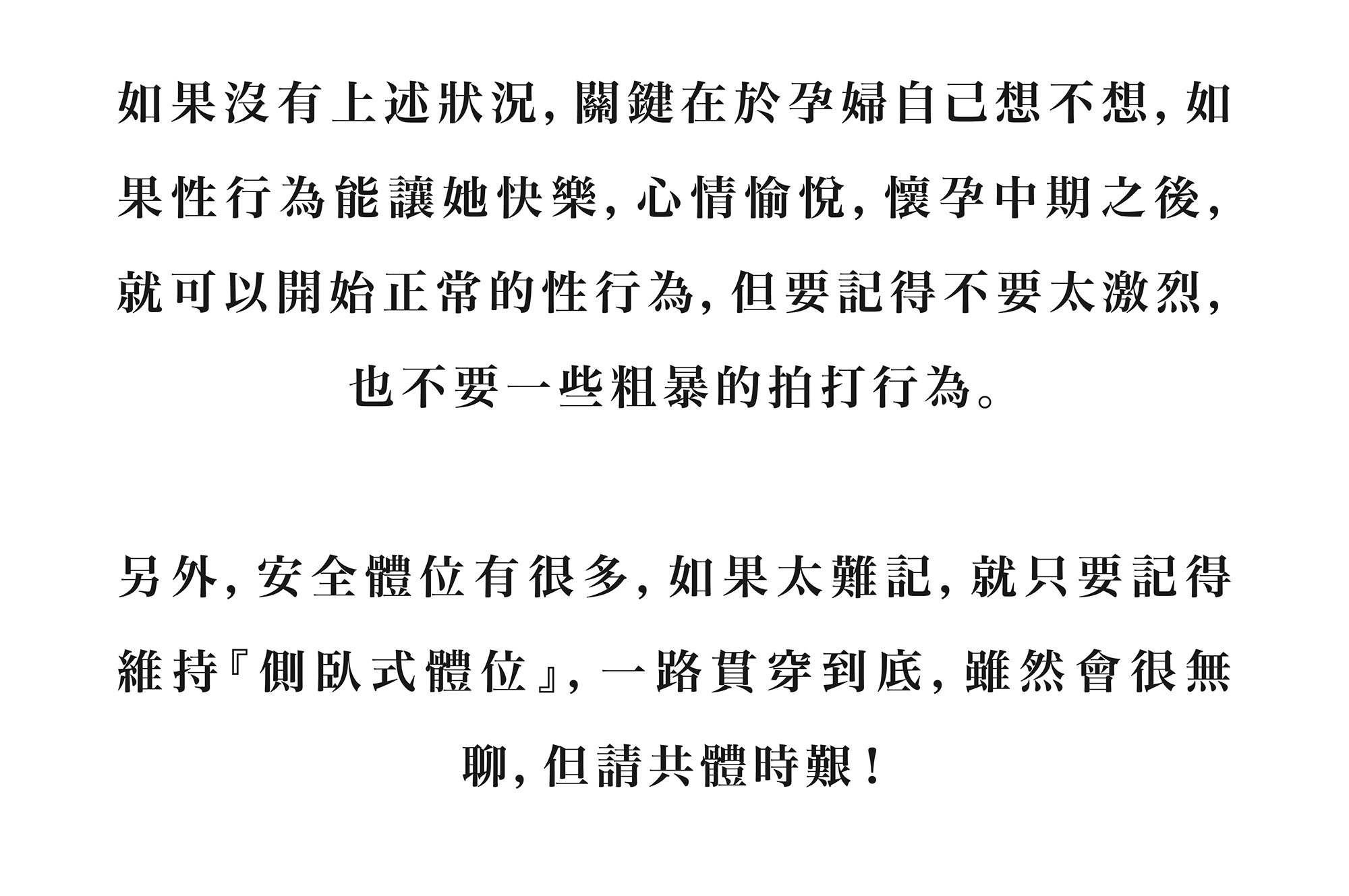 如果沒有上述狀況，關鍵在於孕婦自己想不想，如果性行為能讓她快樂，心情愉悅，懷孕中期之後，就可以開始正常的性行為，但要記得不要太激烈，也不要一些粗暴的拍打行為。

另外，安全體位有很多，如果太難記，就只要記得維持『側臥式體位』，一路貫穿到底，雖然會很無聊，但請共體時艱！